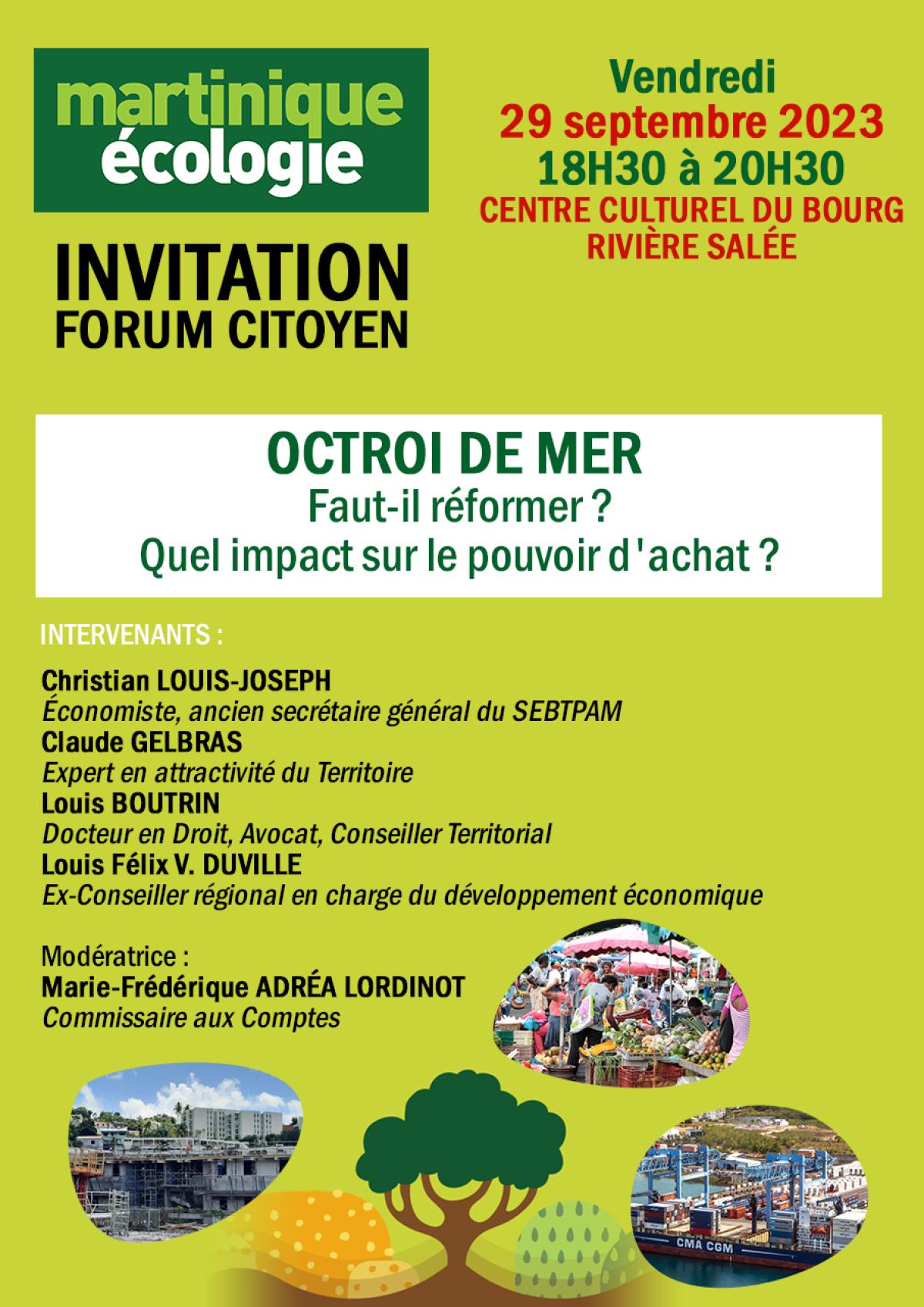 martinique
écologie

INVITATION
FORUM CITOYEN

Vendredi
29 septembre 2023
18H30 à 20H30
CENTRE CULTUREL DU BOURG
RIVIÈRE SALÉE

OCTROI DE MER
Faut-il réformer ?
Quel impact sur le pouvoir d'achat ?

INTERVENANTS :

Christian LOUIS-JOSEPH
Économiste, ancien secrétaire général du SEBTPAM
Claude GELBRAS
Expert en attractivité du Territoire
Louis BOUTRIN
Docteur en Droit, Avocat, Conseiller Territorial
Louis Félix V. DUVILLE
Ex-Conseiller régional en charge du développement économique

Modératrice :
Marie-Frédérique ADRÉA LORDINOT
Commissaire aux Comptes

CMA CGM